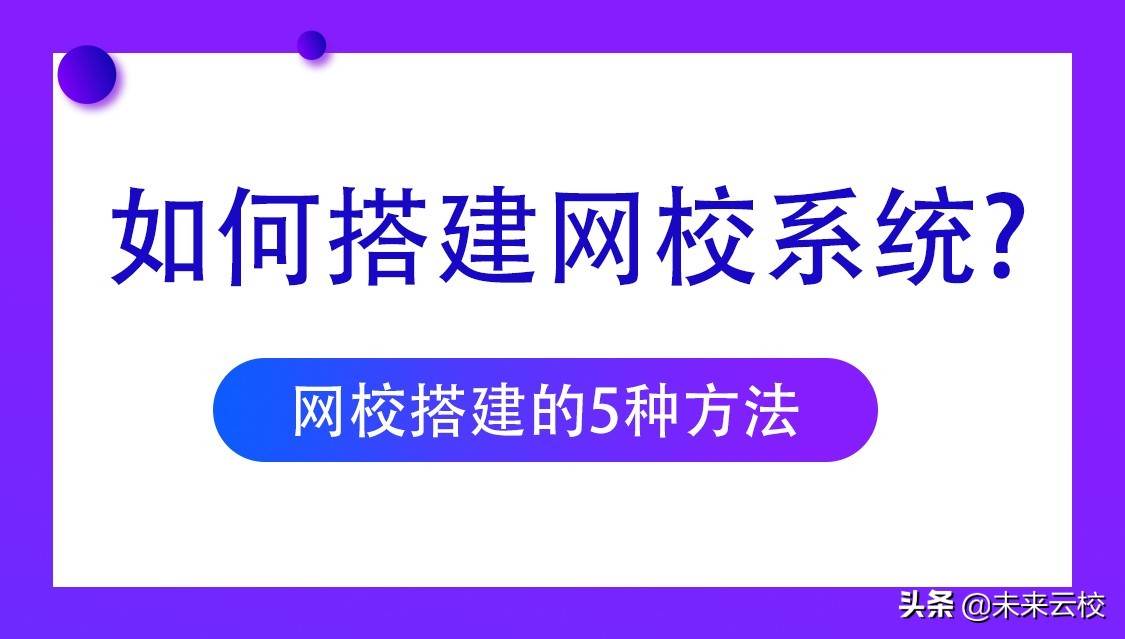 如何搭建网校系统?

网校搭建的5种方法

头条 @未来云校